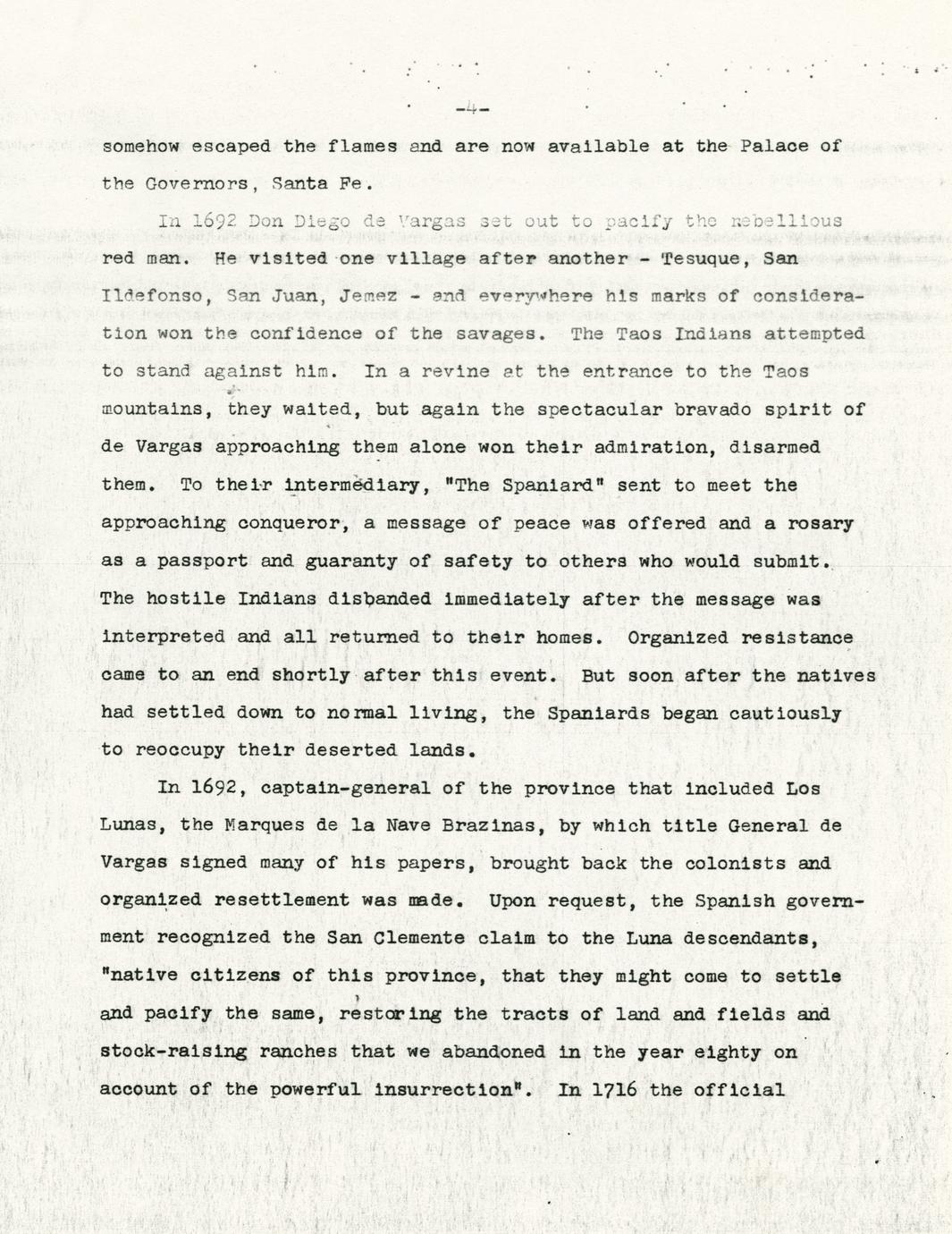 -4-

somehow escaped the flames and are now available at the Palace of the Governors, Santa Fe.

In 1692 Don Diego de Vargas set out to pacify the rebellious red man. He visited one village after another - Tesuque, San Ildefonso, San Juan, Jemez - and everywhere his marks of consideration won the confidence of the savages. The Taos Indians attempted to stand against him. In a revine at the entrance to the Taos mountains, they waited, but again the spectacular bravado spirit of de Vargas approaching them alone won their admiration, disarmed them. To their intermediary, "The Spaniard" sent to meet the approaching conqueror, a message of peace was offered and a rosary as a passport and guaranty of safety to others who would submit. The hostile Indians disbanded immediately after the message was interpreted and all returned to their homes. Organized resistance came to an end shortly after this event. But soon after the natives had settled down to normal living, the Spaniards began cautiously to reoccupy their deserted lands.

In 1692, captain-general of the province that included Los Lunas, the Marques de la Nave Brazinas, by which title General de Vargas signed many of his papers, brought back the colonists and organized resettlement was made. Upon request, the Spanish government recognized the San Clemente claim to the Luna descendants, "native citizens of this province, that they might come to settle and pacify the same, restoring the tracts of land and fields and stock-raising ranches that we abandoned in the year eighty on account of the powerful insurrection". In 1716 the official